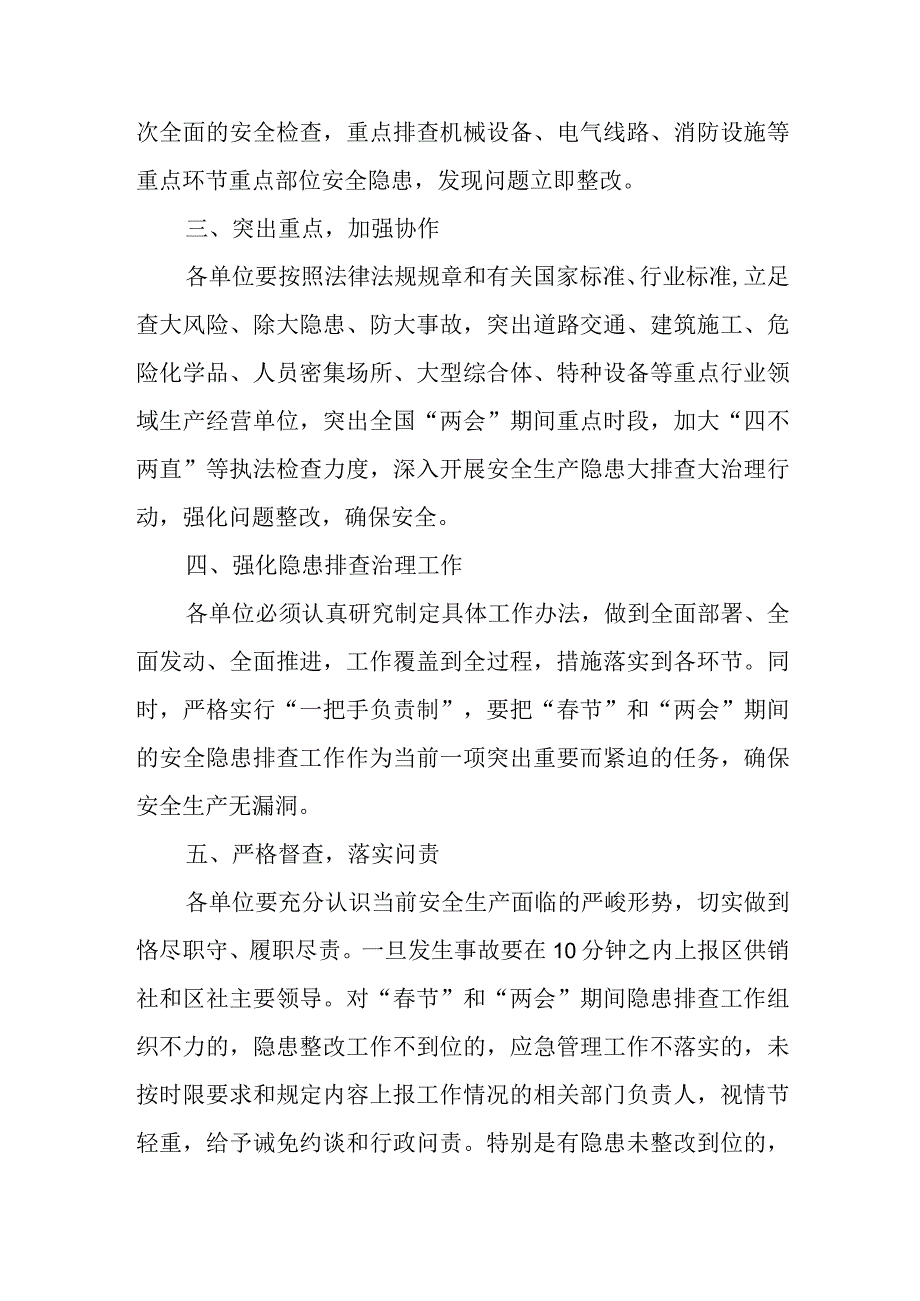 次全面的安全检查，重点排查机械设备、电气线路、消防设施等重点环节重点部位安全隐患，发现问题立即整改。

三、突出重点，加强协作

各单位要按照法律法规规章和有关国家标准、行业标准,立足查大风险、除大隐患、防大事故，突出道路交通、建筑施工、危险化学品、人员密集场所、大型综合体、特种设备等重点行业领域生产经营单位，突出全国“两会”期间重点时段，加大“四不两直”等执法检查力度，深入开展安全生产隐患大排查大治理行动，强化问题整改，确保安全。

四、强化隐患排查治理工作

各单位必须认真研究制定具体工作办法，做到全面部署、全面发动、全面推进，工作覆盖到全过程，措施落实到各环节。同时，严格实行“一把手负责制”，要把“春节”和“两会”期间的安全隐患排查工作作为当前一项突出重要而紧迫的任务，确保安全生产无漏洞。

五、严格督查，落实问责

各单位要充分认识当前安全生产面临的严峻形势，切实做到恪尽职守、履职尽责。一旦发生事故要在10分钟之内上报区供销社和区社主要领导。对“春节”和“两会”期间隐患排查工作组织不力的，隐患整改工作不到位的，应急管理工作不落实的，未按时限要求和规定内容上报工作情况的相关部门负责人，视情节轻重，给予诫免约谈和行政问责。特别是有隐患未整改到位的，